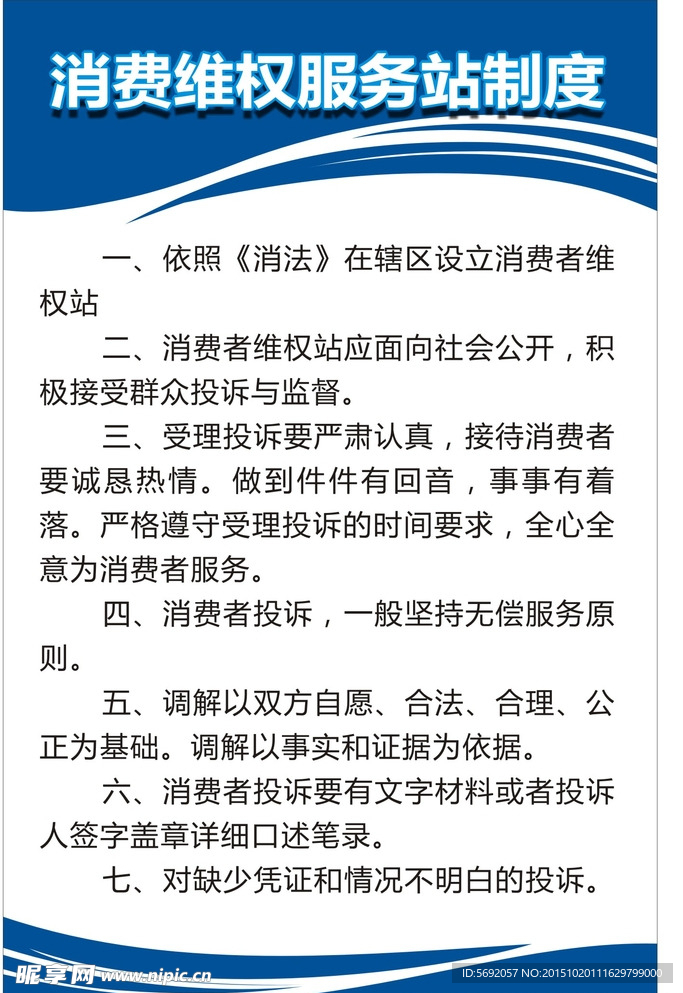 消费维权服务站制度

一、依照《消法》在辖区设立消费者维权站

二、消费者维权站应面向社会公开，积极接受群众投诉与监督。

三、受理投诉要严肃认真，接待消费者要诚恳热情。做到件件有回音，事事有着落。严格遵守受理投诉的时间要求，全心全意为消费者服务。

四、消费者投诉，一般坚持无偿服务原则。

五、调解以双方自愿、合法、合理、公正为基础。调解以事实和证据为依据。

六、消费者投诉要有文字材料或者投诉人签字盖章详细口述笔录。

七、对缺少凭证和情况不明白的投诉。

昵享网 www.nipic.cn

ID:5692057 NO:20151020111629799000